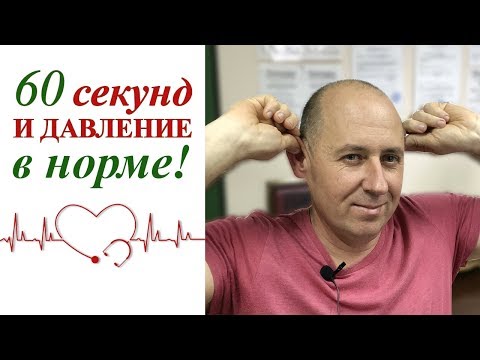 60 секунд
И ДАВЛЕНИЕ
в норме!